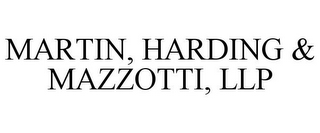 MARTIN, HARDING &
MAZZOTTI, LLP